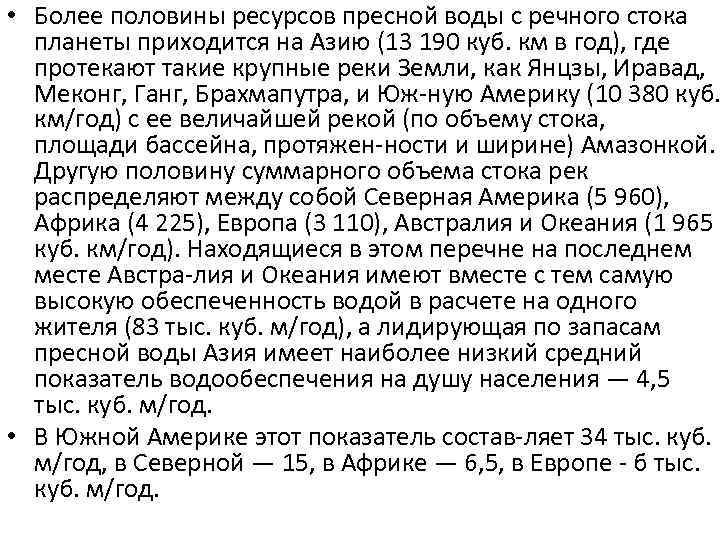 • Более половины ресурсов пресной воды с речного стока планеты приходится на Азию (13 190 куб. км в год), где протекают такие крупные реки Земли, как Янцзы, Иравад, Меконг, Ганг, Брахмапутра, и Юж-ную Америку (10 380 куб. км/год) с ее величайшей рекой (по объему стока, площади бассейна, протяжен-ности и ширине) Амазонкой. Другую половину суммарного объема стока рек распределяют между собой Северная Америка (5 960), Африка (4 225), Европа (3 110), Австралия и Океания (1 965 куб. км/год). Находящиеся в этом перечне на последнем месте Австра-лия и Океания имеют вместе с тем самую высокую обеспеченность водой в расчете на одного жителя (83 тыс. куб. м/год), а лидирующая по запасам пресной воды Азия имеет наиболее низкий средний показатель водообеспечения на душу населения — 4,5 тыс. куб. м/год.

• В Южной Америке этот показатель состав-ляет 34 тыс. куб. м/год, в Северной — 15, в Африке — 6,5, в Европе - 6 тыс. куб. м/год.